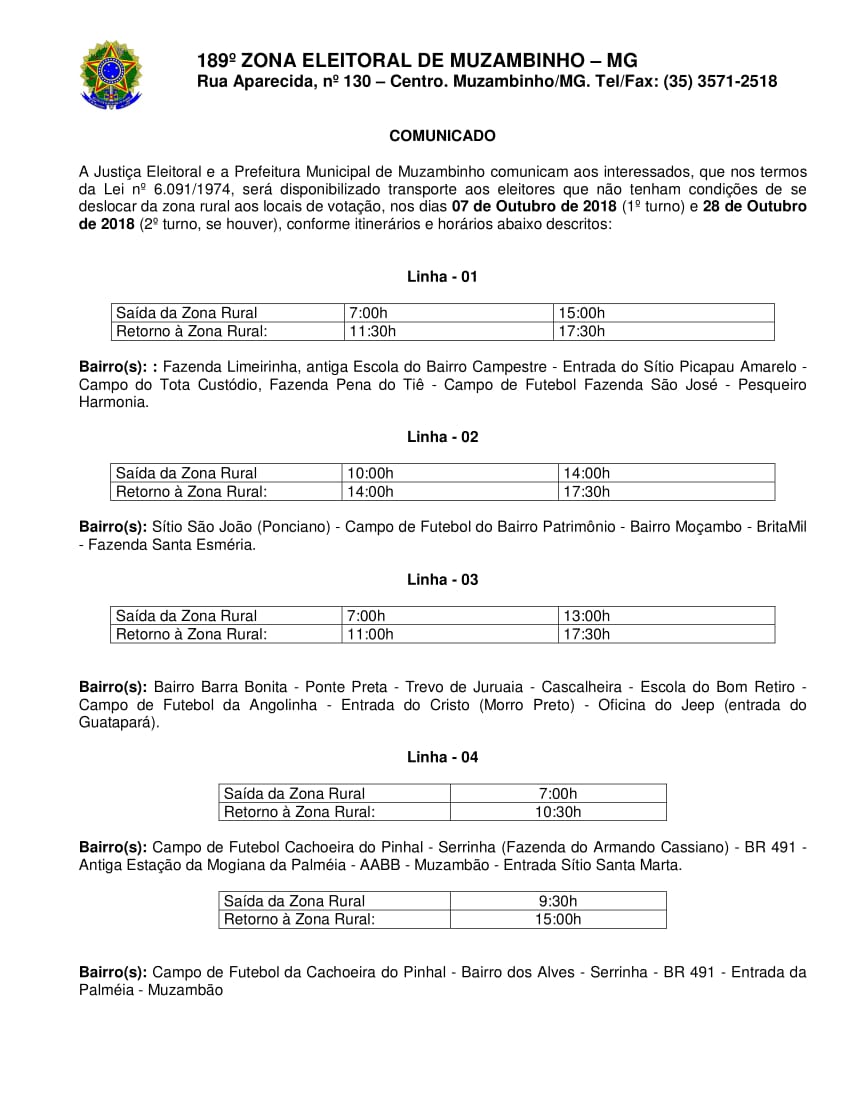 189º ZONA ELEITORAL DE MUZAMBINHO – MG
Rua Aparecida, nº 130 – Centro. Muzambinho/MG. Tel/Fax: (35) 3571-2518

COMUNICADO

A Justiça Eleitoral e a Prefeitura Municipal de Muzambinho comunicam aos interessados, que nos termos da Lei nº 6.091/1974, será disponibilizado transporte aos eleitores que não tenham condições de se deslocar da zona rural aos locais de votação, nos dias 07 de Outubro de 2018 (1º turno) e 28 de Outubro de 2018 (2º turno, se houver), conforme itinerários e horários abaixo descritos:

Linha - 01

| Saída da Zona Rural | 7:00h | 15:00h |
|---|---|---|
| Retorno à Zona Rural: | 11:30h | 17:30h |

Bairro(s): : Fazenda Limeirinha, antiga Escola do Bairro Campestre - Entrada do Sítio Picapau Amarelo - Campo do Tota Custódio, Fazenda Pena do Tiê - Campo de Futebol Fazenda São José - Pesqueiro Harmonia.

Linha - 02

| Saída da Zona Rural | 10:00h | 14:00h |
|---|---|---|
| Retorno à Zona Rural: | 14:00h | 17:30h |

Bairro(s): Sítio São João (Ponciano) - Campo de Futebol do Bairro Patrimônio - Bairro Moçambo - BritaMil - Fazenda Santa Esméria.

Linha - 03

| Saída da Zona Rural | 7:00h | 13:00h |
|---|---|---|
| Retorno à Zona Rural: | 11:00h | 17:30h |

Bairro(s): Bairro Barra Bonita - Ponte Preta - Trevo de Juruaia - Cascalheira - Escola do Bom Retiro - Campo de Futebol da Angolinha - Entrada do Cristo (Morro Preto) - Oficina do Jeep (entrada do Guatapará).

Linha - 04

| Saída da Zona Rural | 7:00h |
|---|---|
| Retorno à Zona Rural: | 10:30h |

Bairro(s): Campo de Futebol Cachoeira do Pinhal - Serrinha (Fazenda do Armando Cassiano) - BR 491 - Antiga Estação da Mogiana da Palméia - AABB - Muzambão - Entrada Sítio Santa Marta.

| Saída da Zona Rural | 9:30h |
|---|---|
| Retorno à Zona Rural: | 15:00h |

Bairro(s): Campo de Futebol da Cachoeira do Pinhal - Bairro dos Alves - Serrinha - BR 491 - Entrada da Palméia - Muzambão